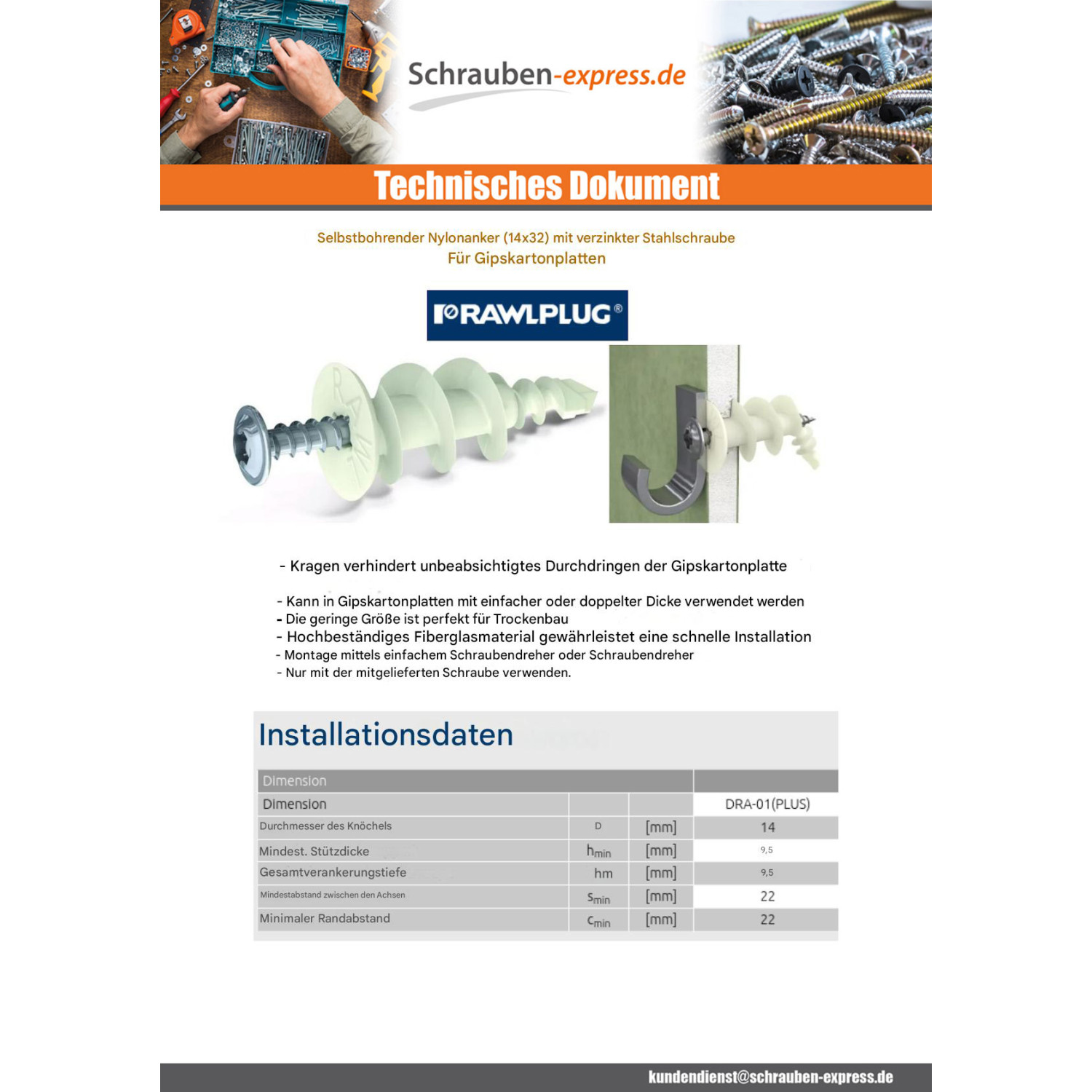 Schrauben-express.de

Technisches Dokument

Selbstbohrender Nylonanker (14x32) mit verzinkter Stahlschraube
Für Gipskartonplatten

RAWLPLUG®

- Kragen verhindert unbeabsichtigtes Durchdringen der Gipskartonplatte

- Kann in Gipskartonplatten mit einfacher oder doppelter Dicke verwendet werden
- Die geringe Größe ist perfekt für Trockenbau
- Hochbeständiges Fiberglasmaterial gewährleistet eine schnelle Installation
- Montage mittels einfachem Schraubendreher oder Schraubendreher
- Nur mit der mitgelieferten Schraube verwenden.

Installationsdaten

| Dimension | | | |
|---|---|---|---|
| Dimension | | | DRA-01(PLUS) |
| Durchmesser des Knöchels | D | [mm] | 14 |
| Mindest. Stützdicke | $h_{min}$ | [mm] | 9,5 |
| Gesamtverankerungstiefe | hm | [mm] | 9,5 |
| Mindestabstand zwischen den Achsen | $s_{min}$ | [mm] | 22 |
| Minimaler Randabstand | $c_{min}$ | [mm] | 22 |

kundendienst@schrauben-express.de